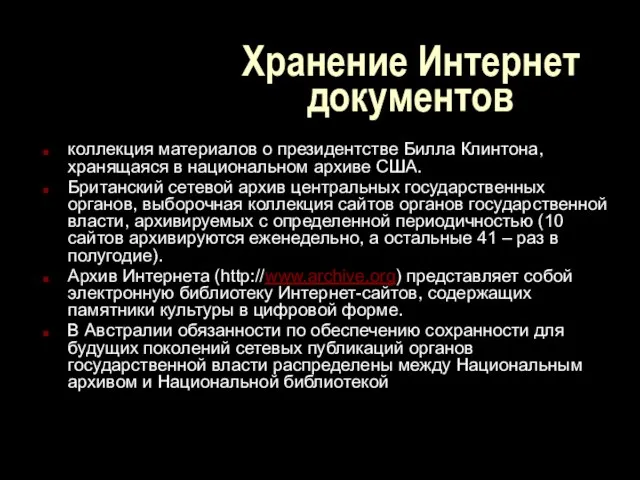 Хранение Интернет документов

коллекция материалов о президентстве Билла Клинтона, хранящаяся в национальном архиве США.

Британский сетевой архив центральных государственных органов, выборочная коллекция сайтов органов государственной власти, архивируемых с определенной периодичностью (10 сайтов архивируются еженедельно, а остальные 41 – раз в полугодие).

Архив Интернета (http://www.archive.org) представляет собой электронную библиотеку Интернет-сайтов, содержащих памятники культуры в цифровой форме.

В Австралии обязанности по обеспечению сохранности для будущих поколений сетевых публикаций органов государственной власти распределены между Национальным архивом и Национальной библиотекой